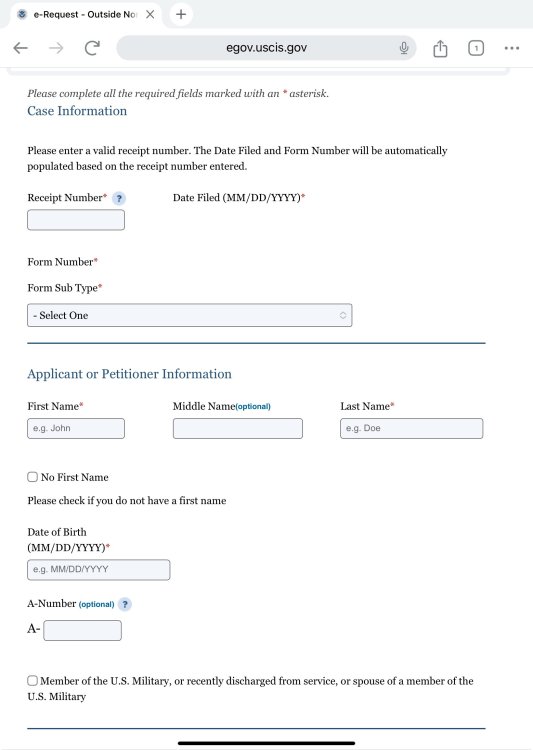 e-Request - Outside No

egov.uscis.gov

1

Please complete all the required fields marked with an * asterisk.

Case Information

Please enter a valid receipt number. The Date Filed and Form Number will be automatically populated based on the receipt number entered.

Receipt Number* ?

Date Filed (MM/DD/YYYY)*

Form Number*

Form Sub Type*

- Select One

Applicant or Petitioner Information

First Name*

e.g. John

Middle Name(optional)

Last Name*

e.g. Doe

No First Name

Please check if you do not have a first name

Date of Birth (MM/DD/YYYY)*

e.g. MM/DD/YYYY

A-Number (optional) ?

A-

Member of the U.S. Military, or recently discharged from service, or spouse of a member of the U.S. Military